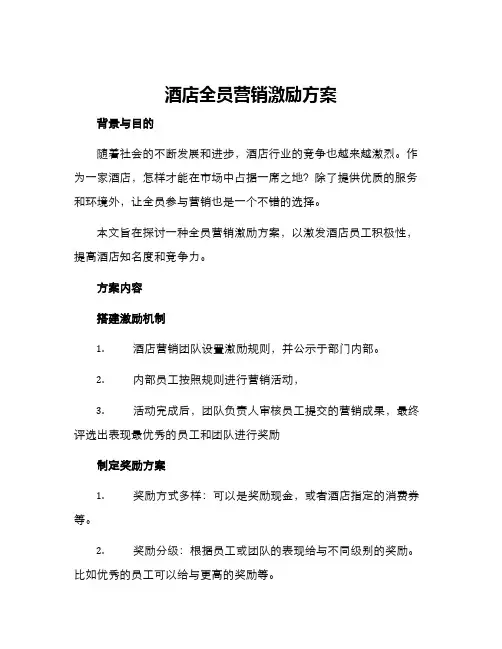 酒店全员营销激励方案

背景与目的

随着社会的不断发展和进步，酒店行业的竞争也越来越激烈。作为一家酒店，怎样才能在市场中占据一席之地？除了提供优质的服务和环境外，让全员参与营销也是一个不错的选择。

本文旨在探讨一种全员营销激励方案，以激发酒店员工积极性，提高酒店知名度和竞争力。

方案内容

搭建激励机制

1. 酒店营销团队设置激励规则，并公示于部门内部。

2. 内部员工按照规则进行营销活动，

3. 活动完成后，团队负责人审核员工提交的营销成果，最终评选出表现最优秀的员工和团队进行奖励

制定奖励方案

1. 奖励方式多样：可以是奖励现金，或者酒店指定的消费券等。

2. 奖励分级：根据员工或团队的表现给与不同级别的奖励。比如优秀的员工可以给与更高的奖励等。